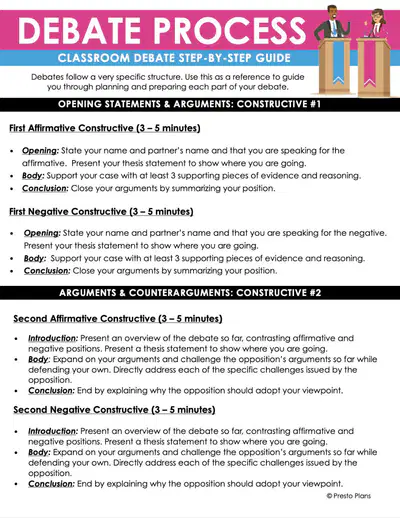 DEBATE PROCESS

CLASSROOM DEBATE STEP-BY-STEP GUIDE

Debates follow a very specific structure. Use this as a reference to guide you through planning and preparing each part of your debate.

OPENING STATEMENTS & ARGUMENTS: CONSTRUCTIVE #1

First Affirmative Constructive (3 – 5 minutes)

• Opening: State your name and partner's name and that you are speaking for the affirmative. Present your thesis statement to show where you are going.
• Body: Support your case with at least 3 supporting pieces of evidence and reasoning.
• Conclusion: Close your arguments by summarizing your position.

First Negative Constructive (3 – 5 minutes)

• Opening: State your name and partner's name and that you are speaking for the negative. Present your thesis statement to show where you are going.
• Body: Support your case with at least 3 supporting pieces of evidence and reasoning.
• Conclusion: Close your arguments by summarizing your position.

ARGUMENTS & COUNTERARGUMENTS: CONSTRUCTIVE #2

Second Affirmative Constructive (3 – 5 minutes)

• Introduction: Present an overview of the debate so far, contrasting affirmative and negative positions. Present a thesis statement to show where you are going.
• Body: Expand on your arguments and challenge the opposition's arguments so far while defending your own. Directly address each of the specific challenges issued by the opposition.
• Conclusion: End by explaining why the opposition should adopt your viewpoint.

Second Negative Constructive (3 – 5 minutes)

• Introduction: Present an overview of the debate so far, contrasting affirmative and negative positions. Present a thesis statement to show where you are going.
• Body: Expand on your arguments and challenge the opposition's arguments so far while defending your own. Directly address each of the specific challenges issued by the opposition.
• Conclusion: End by explaining why the opposition should adopt your viewpoint.

© Presto Plans